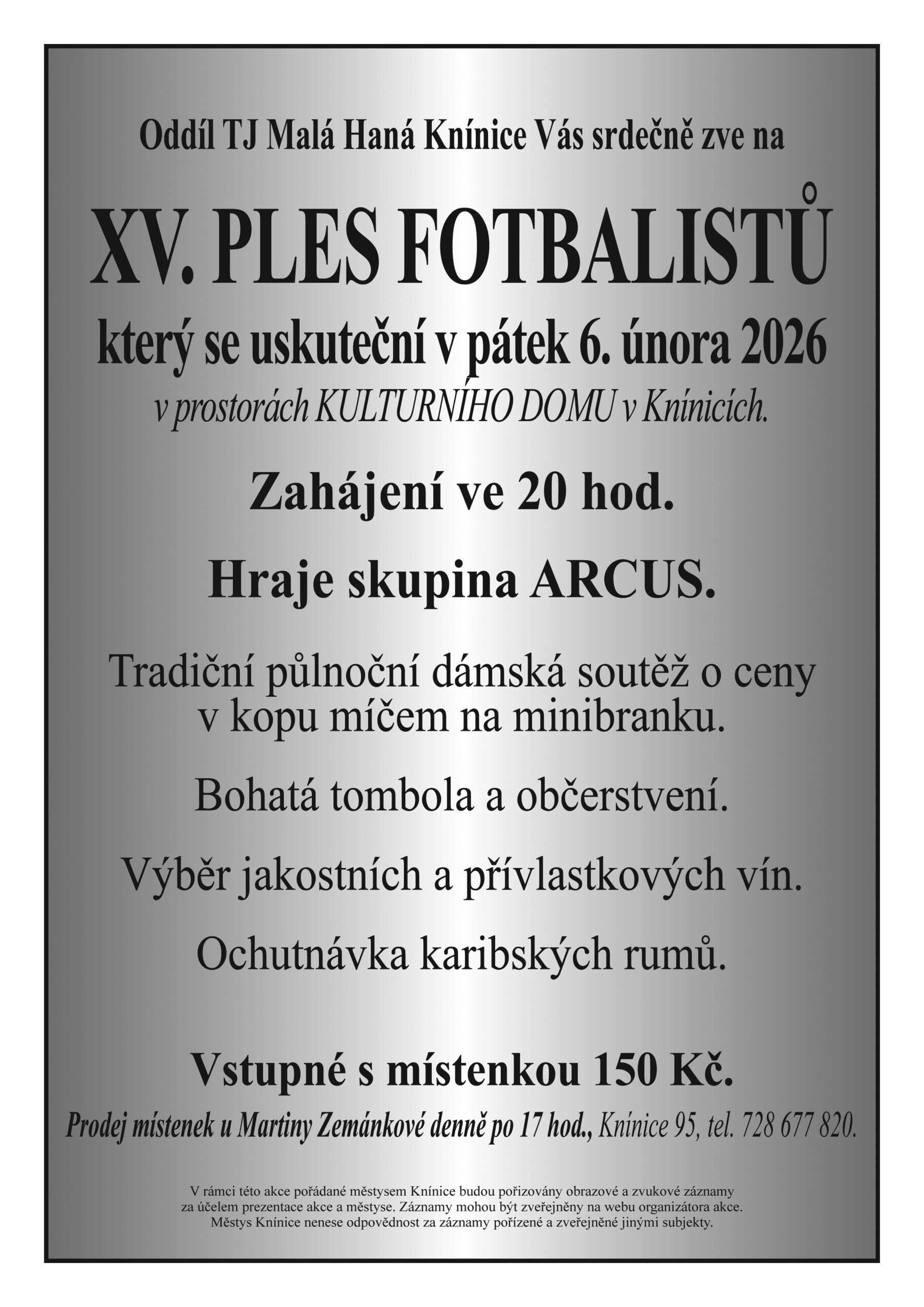 Oddíl TJ Malá Haná Knínice Vás srdečně zve na

XV. PLES FOTBALISTŮ

který se uskuteční v pátek 6. února 2026
v prostorách KULTURNÍHO DOMU v Knínicích.

Zahájení ve 20 hod.

Hraje skupina ARCUS.

Tradiční půlnoční dámská soutěž o ceny v kopu míčem na minibranku.

Bohatá tombola a občerstvení.

Výběr jakostních a přívlastkových vín.

Ochutnávka karibských rumů.

Vstupné s místenkou 150 Kč.

Prodej místenek u Martiny Zemánkové denně po 17 hod., Knínice 95, tel. 728 677 820.

V rámci této akce pořádané městysem Knínice budou pořizovány obrazové a zvukové záznamy za účelem prezentace akce a městyse. Záznamy mohou být zveřejněny na webu organizátora akce. Městys Knínice nenese odpovědnost za záznamy pořízené a zveřejněné jinými subjekty.